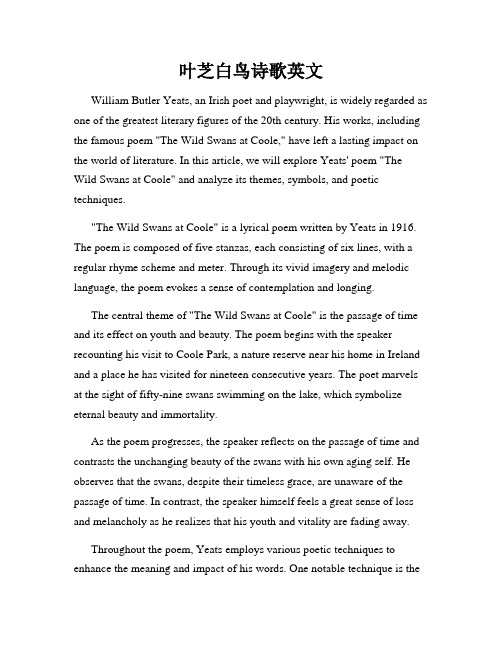 叶芝白鸟诗歌英文

William Butler Yeats, an Irish poet and playwright, is widely regarded as one of the greatest literary figures of the 20th century. His works, including the famous poem "The Wild Swans at Coole," have left a lasting impact on the world of literature. In this article, we will explore Yeats' poem "The Wild Swans at Coole" and analyze its themes, symbols, and poetic techniques.

"The Wild Swans at Coole" is a lyrical poem written by Yeats in 1916. The poem is composed of five stanzas, each consisting of six lines, with a regular rhyme scheme and meter. Through its vivid imagery and melodic language, the poem evokes a sense of contemplation and longing.

The central theme of "The Wild Swans at Coole" is the passage of time and its effect on youth and beauty. The poem begins with the speaker recounting his visit to Coole Park, a nature reserve near his home in Ireland and a place he has visited for nineteen consecutive years. The poet marvels at the sight of fifty-nine swans swimming on the lake, which symbolize eternal beauty and immortality.

As the poem progresses, the speaker reflects on the passage of time and contrasts the unchanging beauty of the swans with his own aging self. He observes that the swans, despite their timeless grace, are unaware of the passage of time. In contrast, the speaker himself feels a great sense of loss and melancholy as he realizes that his youth and vitality are fading away.

Throughout the poem, Yeats employs various poetic techniques to enhance the meaning and impact of his words. One notable technique is the